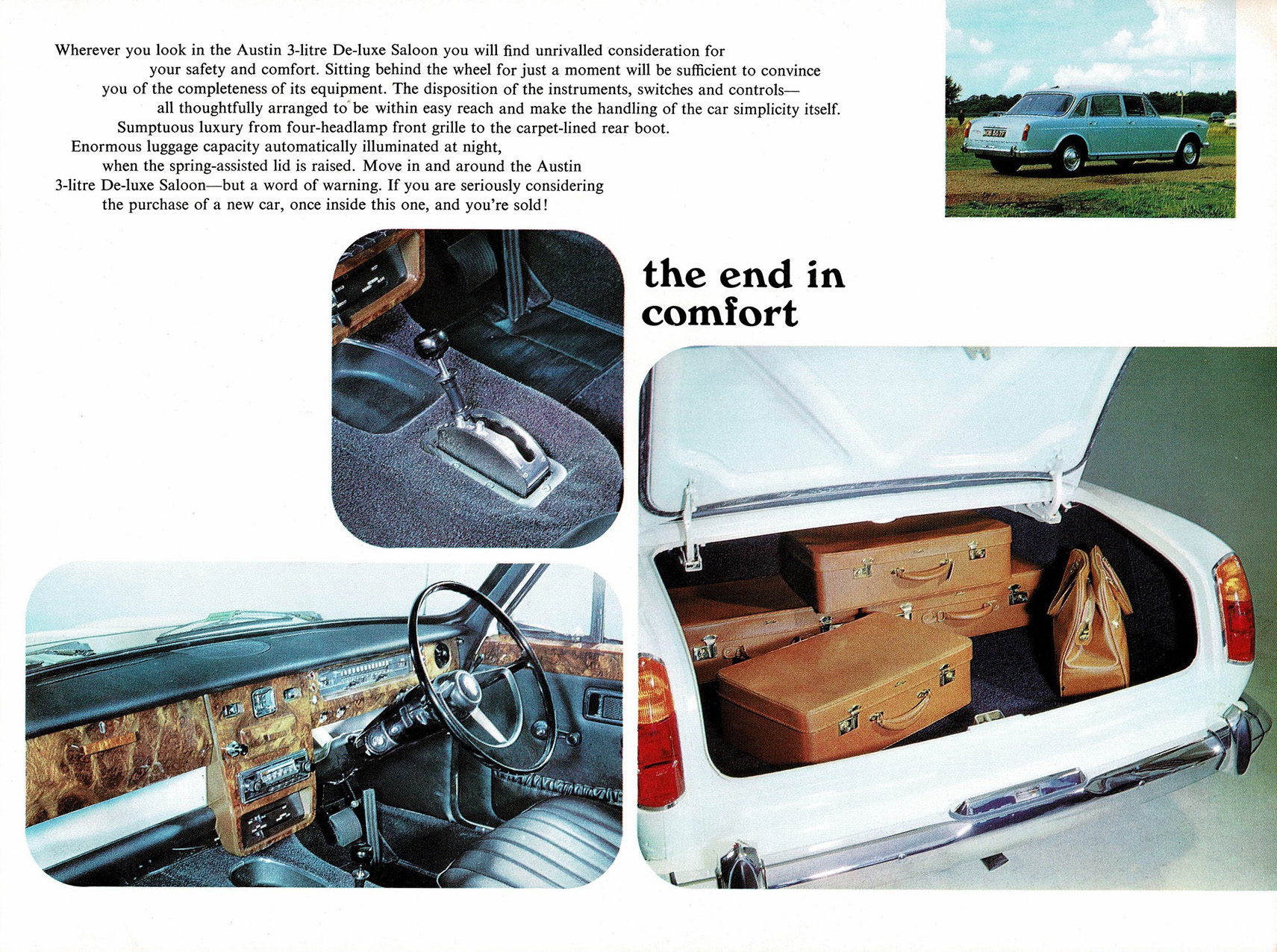 Wherever you look in the Austin 3-litre De-luxe Saloon you will find unrivalled consideration for your safety and comfort. Sitting behind the wheel for just a moment will be sufficient to convince you of the completeness of its equipment. The disposition of the instruments, switches and controls—all thoughtfully arranged to be within easy reach and make the handling of the car simplicity itself. Sumptuous luxury from four-headlamp front grille to the carpet-lined rear boot. Enormous luggage capacity automatically illuminated at night, when the spring-assisted lid is raised. Move in and around the Austin 3-litre De-luxe Saloon—but a word of warning. If you are seriously considering the purchase of a new car, once inside this one, and you're sold!

the end in comfort